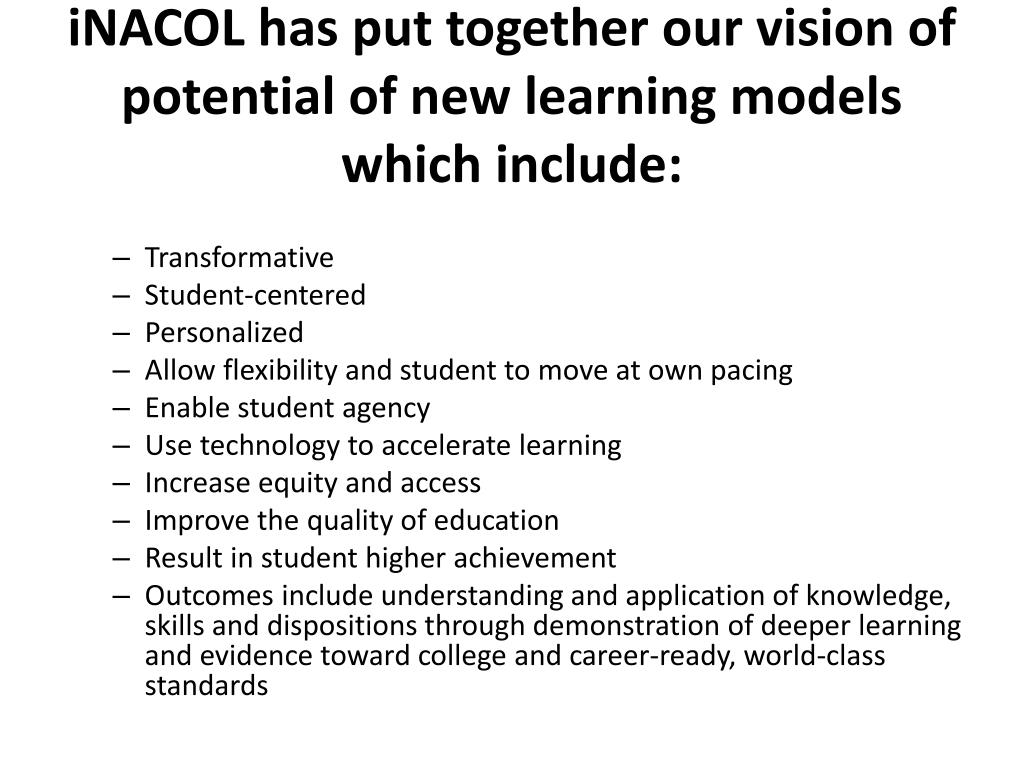 iNACOL has put together our vision of potential of new learning models which include:

– Transformative
– Student-centered
– Personalized
– Allow flexibility and student to move at own pacing
– Enable student agency
– Use technology to accelerate learning
– Increase equity and access
– Improve the quality of education
– Result in student higher achievement
– Outcomes include understanding and application of knowledge, skills and dispositions through demonstration of deeper learning and evidence toward college and career-ready, world-class standards